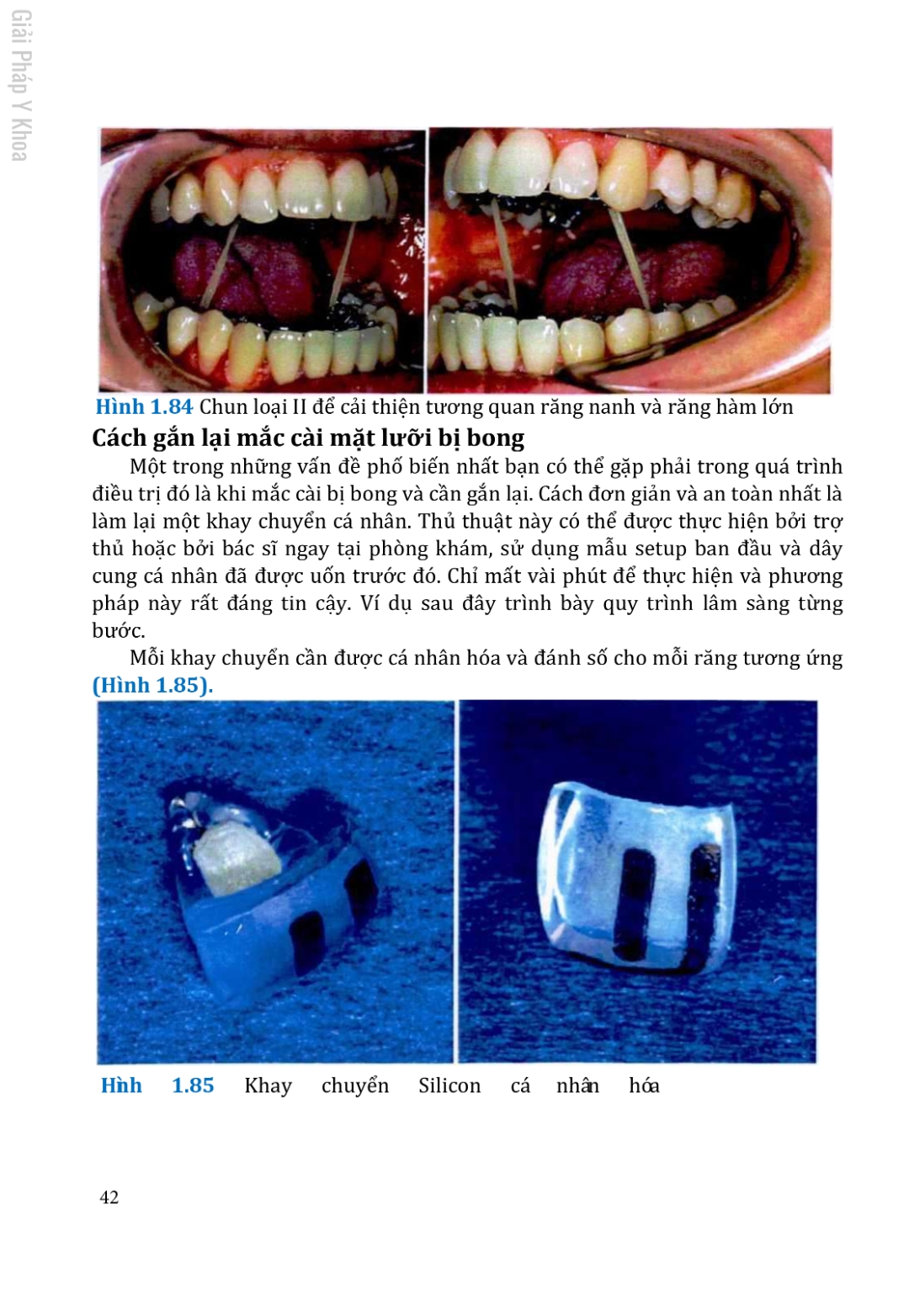 Giải Pháp Y Khoa

Hình 1.84 Chun loại II để cải thiện tương quan răng nanh và răng hàm lớn

Cách gắn lại mắc cài mặt lưỡi bị bong

Một trong những vấn đề phổ biến nhất bạn có thể gặp phải trong quá trình điều trị đó là khi mắc cài bị bong và cần gắn lại. Cách đơn giản và an toàn nhất là làm lại một khay chuyển cá nhân. Thủ thuật này có thể được thực hiện bởi trợ thủ hoặc bởi bác sĩ ngay tại phòng khám, sử dụng mẫu setup ban đầu và dây cung cá nhân đã được uốn trước đó. Chỉ mất vài phút để thực hiện và phương pháp này rất đáng tin cậy. Ví dụ sau đây trình bày quy trình lâm sàng từng bước.

Mỗi khay chuyển cần được cá nhân hóa và đánh số cho mỗi răng tương ứng (Hình 1.85).

Hình 1.85 Khay chuyển Silicon cá nhân hóa

42